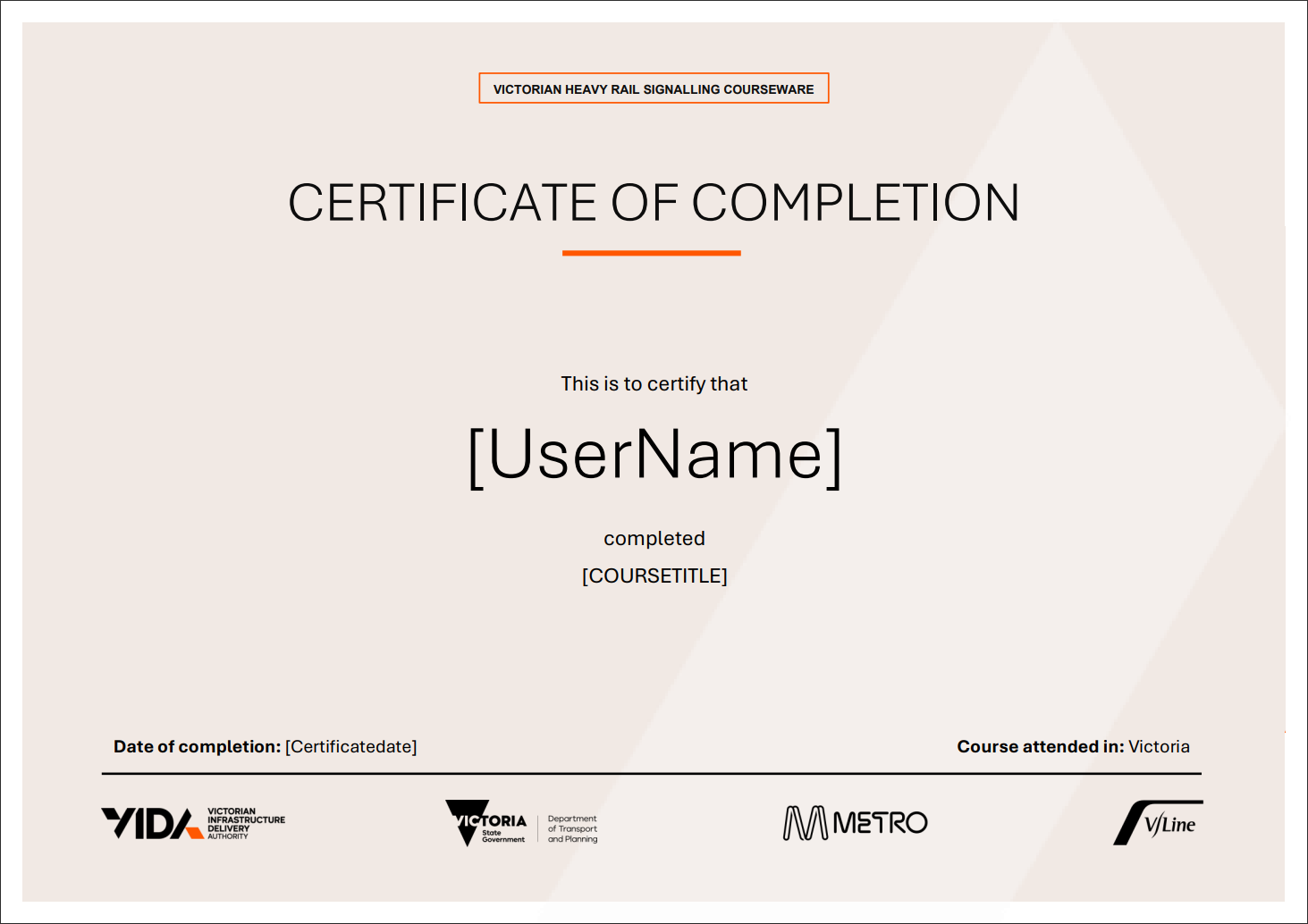 VICTORIAN HEAVY RAIL SIGNALLING COURSEWARE

CERTIFICATE OF COMPLETION

This is to certify that

[UserName]

completed

[COURSETITLE]

Date of completion: [Certificatedate]

Course attended in: Victoria

VIDA VICTORIAN INFRASTRUCTURE DELIVERY AUTHORITY

VICTORIA State Government

Department of Transport and Planning

METRO

V/Line